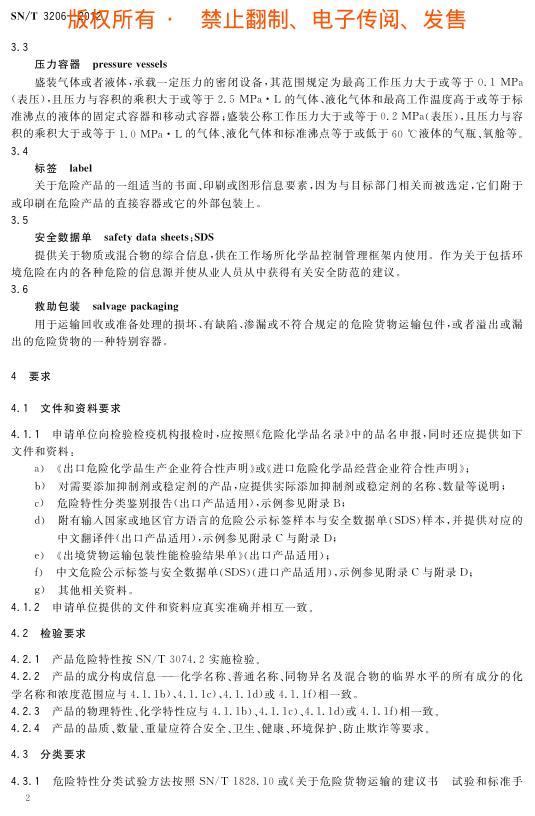 SN/T 3206—2012 版权所有 · 禁止翻制、电子传阅、发售

3.3

压力容器 pressure vessels

盛装气体或者液体，承载一定压力的密闭设备，其范围规定为最高工作压力大于或等于 0.1 MPa（表压），且压力与容积的乘积大于或等于 2.5 MPa·L 的气体、液化气体和最高工作温度高于或等于标准沸点的液体的固定式容器和移动式容器；盛装公称工作压力大于或等于 0.2 MPa（表压），且压力与容积的乘积大于或等于 1.0 MPa·L 的气体、液化气体和标准沸点等于或低于 60 ℃液体的气瓶、氧舱等。

3.4

标签 label

关于危险产品的一组适当的书面、印刷或图形信息要素，因为与目标部门相关而被选定，它们附于或印刷在危险产品的直接容器或它的外部包装上。

3.5

安全数据单 safety data sheets;SDS

提供关于物质或混合物的综合信息，供在工作场所化学品控制管理框架内使用。作为关于包括环境危险在内的各种危险的信息源并使从业人员从中获得有关安全防范的建议。

3.6

救助包装 salvage packaging

用于运输回收或准备处理的损坏、有缺陷、渗漏或不符合规定的危险货物运输包件，或者溢出或漏出的危险货物的一种特别容器。

4 要求

4.1 文件和资料要求

4.1.1 申请单位向检验检疫机构报检时，应按照《危险化学品名录》中的品名申报，同时还应提供如下文件和资料：

a) 《出口危险化学品生产企业符合性声明》或《进口危险化学品经营企业符合性声明》；

b) 对需要添加抑制剂或稳定剂的产品，应提供实际添加抑制剂或稳定剂的名称、数量等说明；

c) 危险特性分类鉴别报告（出口产品适用），示例参见附录 B；

d) 附有输入国家或地区官方语言的危险公示标签样本与安全数据单（SDS）样本，并提供对应的中文翻译件（出口产品适用），示例参见附录 C 与附录 D；

e) 《出境货物运输包装性能检验结果单》（出口产品适用）；

f) 中文危险公示标签与安全数据单（SDS）（进口产品适用），示例参见附录 C 与附录 D；

g) 其他相关资料。

4.1.2 申请单位提供的文件和资料应真实准确并相互一致。

4.2 检验要求

4.2.1 产品危险特性按 SN/T 3074.2 实施检验。

4.2.2 产品的成分构成信息——化学名称、普通名称、同物异名及混合物的临界水平的所有成分的化学名称和浓度范围应与 4.1.1b)、4.1.1c)、4.1.1d)或 4.1.1f)相一致。

4.2.3 产品的物理特性、化学特性应与 4.1.1b)、4.1.1c)、4.1.1d)或 4.1.1f)相一致。

4.2.4 产品的品质、数量、重量应符合安全、卫生、健康、环境保护、防止欺诈等要求。

4.3 分类要求

4.3.1 危险特性分类试验方法按照 SN/T 1828.10 或《关于危险货物运输的建议书 试验和标准手

2